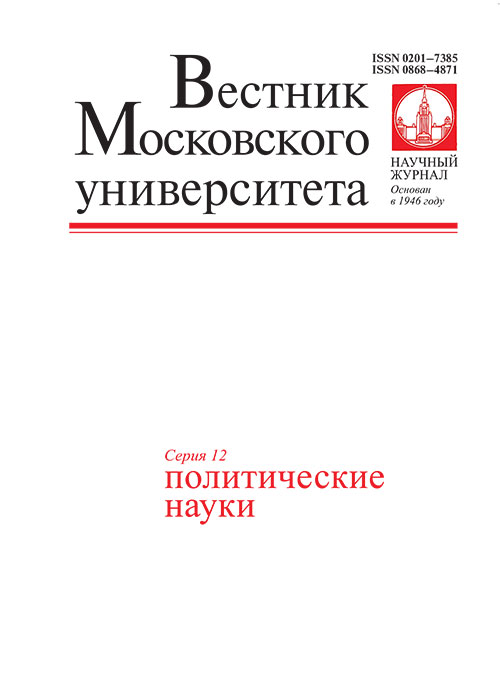 ISSN 0201–7385
ISSN 0868–4871

Вестник
Московского
университета

НАУЧНЫЙ
ЖУРНАЛ
Основан
в 1946 году

Серия 12
политические
науки